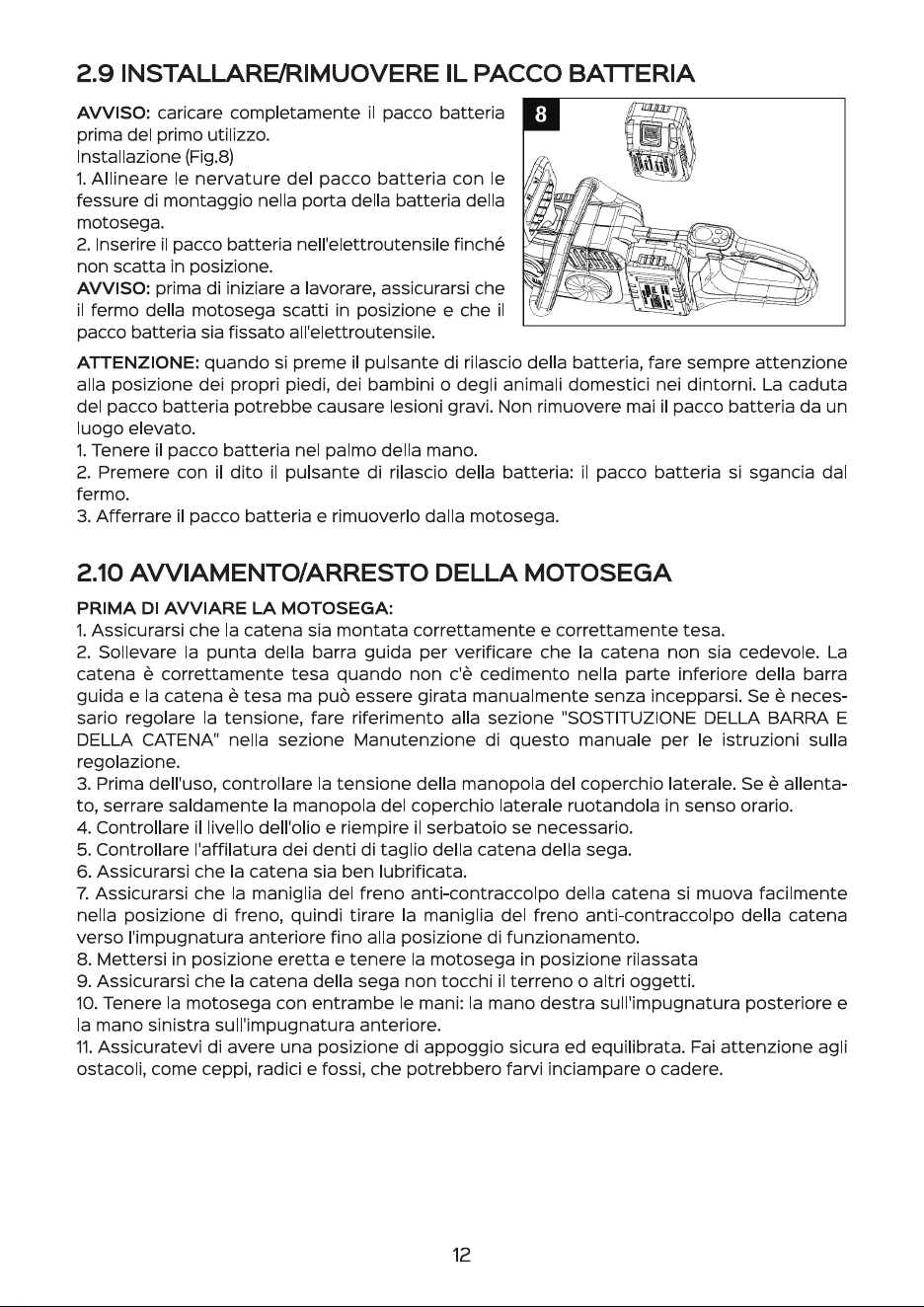 2.9 INSTALLARE/RIMUOVERE IL PACCO BATTERIA

AVVISO: caricare completamente il pacco batteria prima del primo utilizzo.
Installazione (Fig.8)
1. Allineare le nervature del pacco batteria con le fessure di montaggio nella porta della batteria della motosega.
2. Inserire il pacco batteria nell'elettroutensile finché non scatta in posizione.
AVVISO: prima di iniziare a lavorare, assicurarsi che il fermo della motosega scatti in posizione e che il pacco batteria sia fissato all'elettroutensile.

8

ATTENZIONE: quando si preme il pulsante di rilascio della batteria, fare sempre attenzione alla posizione dei propri piedi, dei bambini o degli animali domestici nei dintorni. La caduta del pacco batteria potrebbe causare lesioni gravi. Non rimuovere mai il pacco batteria da un luogo elevato.
1. Tenere il pacco batteria nel palmo della mano.
2. Premere con il dito il pulsante di rilascio della batteria: il pacco batteria si sgancia dal fermo.
3. Afferrare il pacco batteria e rimuoverlo dalla motosega.

2.10 AVVIAMENTO/ARRESTO DELLA MOTOSEGA

PRIMA DI AVVIARE LA MOTOSEGA:
1. Assicurarsi che la catena sia montata correttamente e correttamente tesa.
2. Sollevare la punta della barra guida per verificare che la catena non sia cedevole. La catena è correttamente tesa quando non c'è cedimento nella parte inferiore della barra guida e la catena è tesa ma può essere girata manualmente senza incepparsi. Se è necessario regolare la tensione, fare riferimento alla sezione "SOSTITUZIONE DELLA BARRA E DELLA CATENA" nella sezione Manutenzione di questo manuale per le istruzioni sulla regolazione.
3. Prima dell'uso, controllare la tensione della manopola del coperchio laterale. Se è allentato, serrare saldamente la manopola del coperchio laterale ruotandola in senso orario.
4. Controllare il livello dell'olio e riempire il serbatoio se necessario.
5. Controllare l'affilatura dei denti di taglio della catena della sega.
6. Assicurarsi che la catena sia ben lubrificata.
7. Assicurarsi che la maniglia del freno anti-contraccolpo della catena si muova facilmente nella posizione di freno, quindi tirare la maniglia del freno anti-contraccolpo della catena verso l'impugnatura anteriore fino alla posizione di funzionamento.
8. Mettersi in posizione eretta e tenere la motosega in posizione rilassata
9. Assicurarsi che la catena della sega non tocchi il terreno o altri oggetti.
10. Tenere la motosega con entrambe le mani: la mano destra sull'impugnatura posteriore e la mano sinistra sull'impugnatura anteriore.
11. Assicuratevi di avere una posizione di appoggio sicura ed equilibrata. Fai attenzione agli ostacoli, come ceppi, radici e fossi, che potrebbero farvi inciampare o cadere.

12